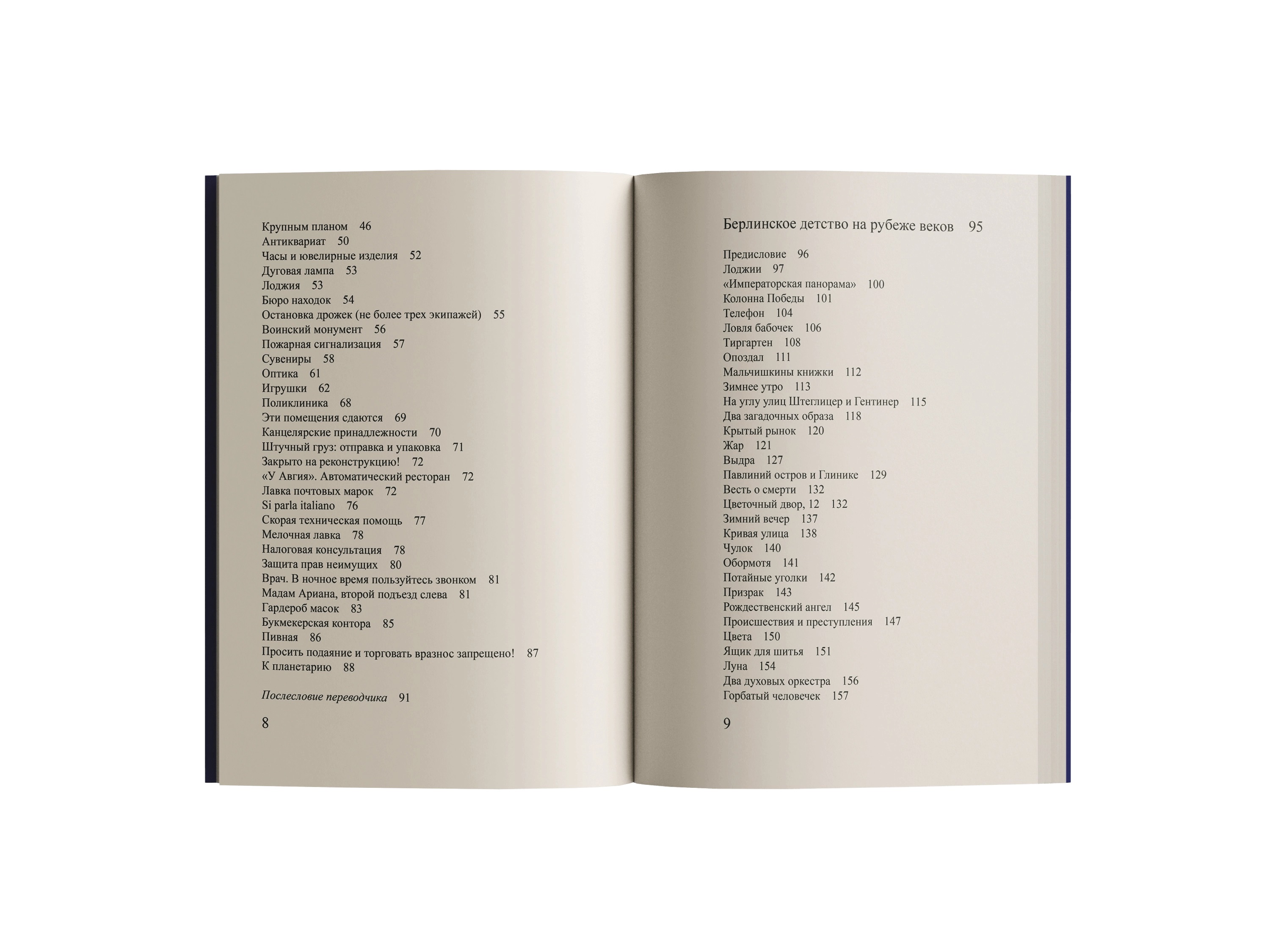 Крупным планом 46
Антиквариат 50
Часы и ювелирные изделия 52
Дуговая лампа 53
Лоджия 53
Бюро находок 54
Остановка дрожек (не более трех экипажей) 55
Воинский монумент 56
Пожарная сигнализация 57
Сувениры 58
Оптика 61
Игрушки 62
Поликлиника 68
Эти помещения сдаются 69
Канцелярские принадлежности 70
Штучный груз: отправка и упаковка 71
Закрыто на реконструкцию! 72
«У Авгия». Автоматический ресторан 72
Лавка почтовых марок 72
Si parla italiano 76
Скорая техническая помощь 77
Мелочная лавка 78
Налоговая консультация 78
Защита прав неимущих 80
Врач. В ночное время пользуйтесь звонком 81
Мадам Ариана, второй подъезд слева 81
Гардероб масок 83
Букмекерская контора 85
Пивная 86
Просить подаяние и торговать вразнос запрещено! 87
К планетарию 88

Послесловие переводчика 91

8

Берлинское детство на рубеже веков 95

Предисловие 96
Лоджии 97
«Императорская панорама» 100
Колонна Победы 101
Телефон 104
Ловля бабочек 106
Тиргартен 108
Опоздал 111
Мальчишкины книжки 112
Зимнее утро 113
На углу улиц Штеглицер и Гентинер 115
Два загадочных образа 118
Крытый рынок 120
Жар 121
Выдра 127
Павлиний остров и Глинике 129
Весть о смерти 132
Цветочный двор, 12 132
Зимний вечер 137
Кривая улица 138
Чулок 140
Обормотя 141
Потайные уголки 142
Призрак 143
Рождественский ангел 145
Происшествия и преступления 147
Цвета 150
Ящик для шитья 151
Луна 154
Два духовых оркестра 156
Горбатый человечек 157

9